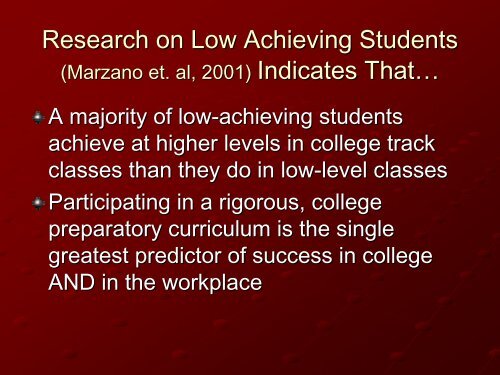 Research on Low Achieving Students (Marzano et. al, 2001) Indicates That…

A majority of low-achieving students achieve at higher levels in college track classes than they do in low-level classes

Participating in a rigorous, college preparatory curriculum is the single greatest predictor of success in college AND in the workplace